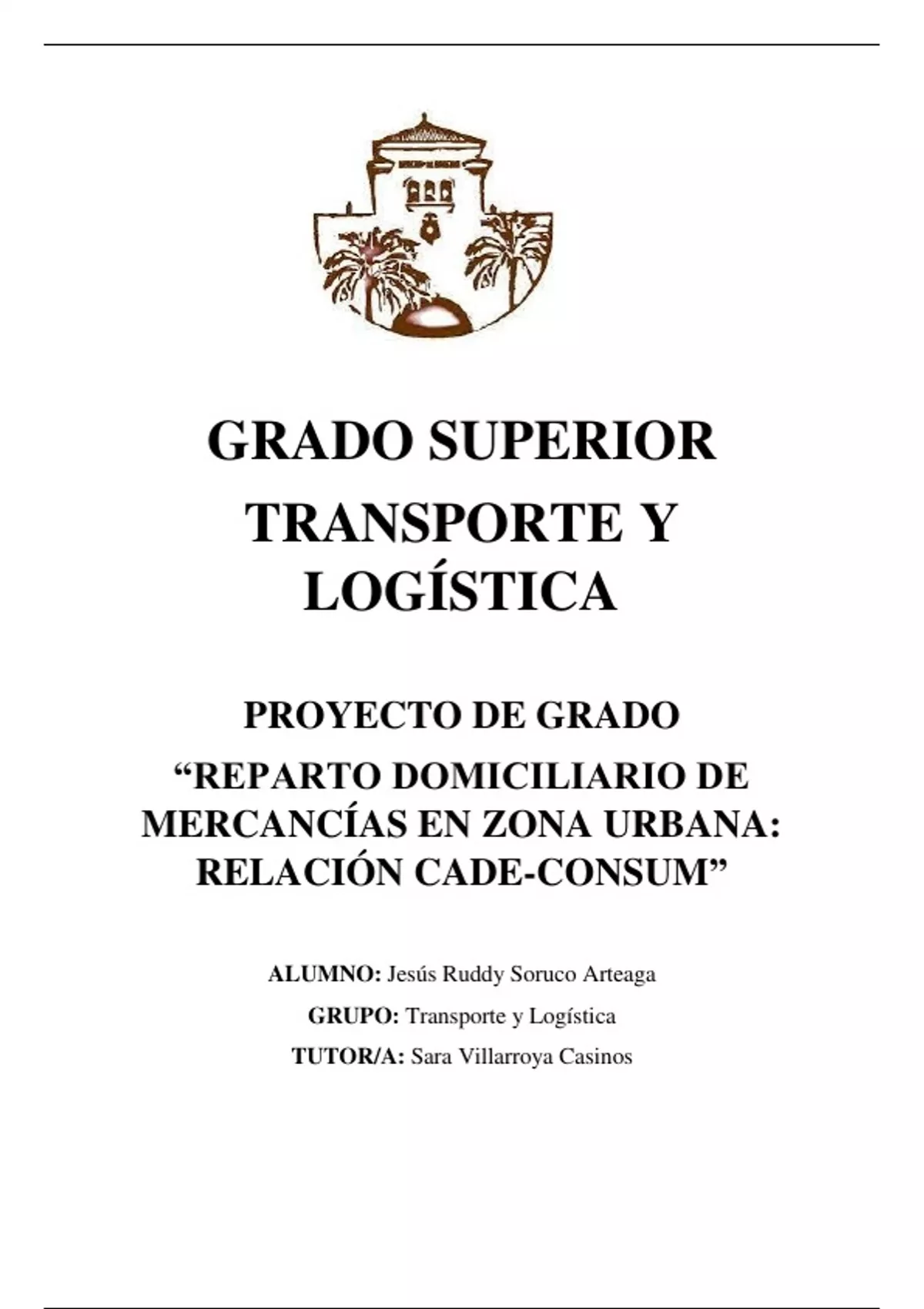 GRADO SUPERIOR

TRANSPORTE Y LOGÍSTICA

PROYECTO DE GRADO

"REPARTO DOMICILIARIO DE MERCANCÍAS EN ZONA URBANA: RELACIÓN CADE-CONSUM"

ALUMNO: Jesús Ruddy Soruco Arteaga

GRUPO: Transporte y Logística

TUTOR/A: Sara Villarroya Casinos